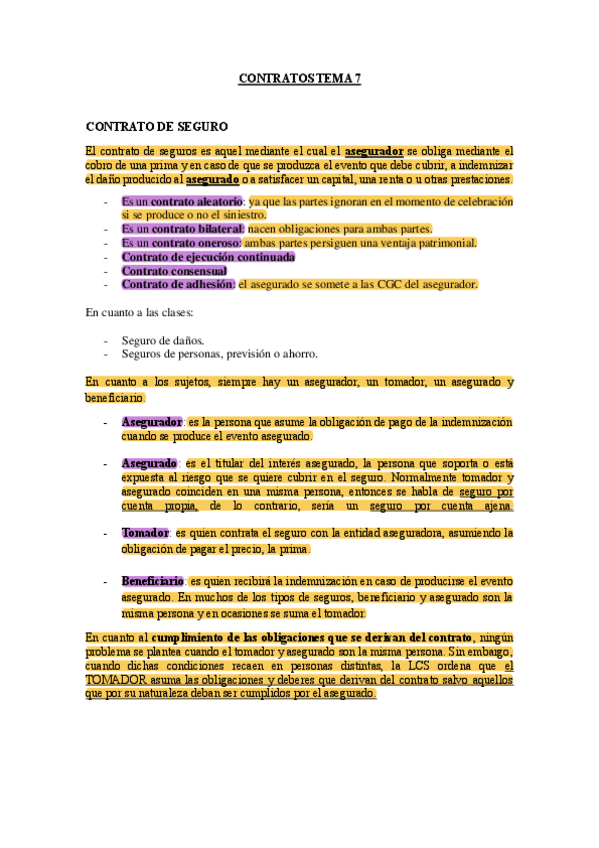 CONTRATOS TEMA 7

CONTRATO DE SEGURO

El contrato de seguros es aquel mediante el cual el asegurador se obliga mediante el cobro de una prima y en caso de que se produzca el evento que debe cubrir, a indemnizar el daño producido al asegurado o a satisfacer un capital, una renta o u otras prestaciones.

- Es un contrato aleatorio: ya que las partes ignoran en el momento de celebración si se produce o no el siniestro.
- Es un contrato bilateral: nacen obligaciones para ambas partes.
- Es un contrato oneroso: ambas partes persiguen una ventaja patrimonial.
- Contrato de ejecución continuada
- Contrato consensual
- Contrato de adhesión: el asegurado se somete a las CGC del asegurador.

En cuanto a las clases:

- Seguro de daños.
- Seguros de personas, previsión o ahorro.

En cuanto a los sujetos, siempre hay un asegurador, un tomador, un asegurado y beneficiario.

- Asegurador: es la persona que asume la obligación de pago de la indemnización cuando se produce el evento asegurado.

- Asegurado: es el titular del interés asegurado, la persona que soporta o está expuesta al riesgo que se quiere cubrir en el seguro. Normalmente tomador y asegurado coinciden en una misma persona, entonces se habla de seguro por cuenta propia, de lo contrario, sería un seguro por cuenta ajena.

- Tomador: es quien contrata el seguro con la entidad aseguradora, asumiendo la obligación de pagar el precio, la prima.

- Beneficiario: es quien recibirá la indemnización en caso de producirse el evento asegurado. En muchos de los tipos de seguros, beneficiario y asegurado son la misma persona y en ocasiones se suma el tomador.

En cuanto al cumplimiento de las obligaciones que se derivan del contrato, ningún problema se plantea cuando el tomador y asegurado son la misma persona. Sin embargo, cuando dichas condiciones recaen en personas distintas, la LCS ordena que el TOMADOR asuma las obligaciones y deberes que derivan del contrato salvo aquellos que por su naturaleza deban ser cumplidos por el asegurado.